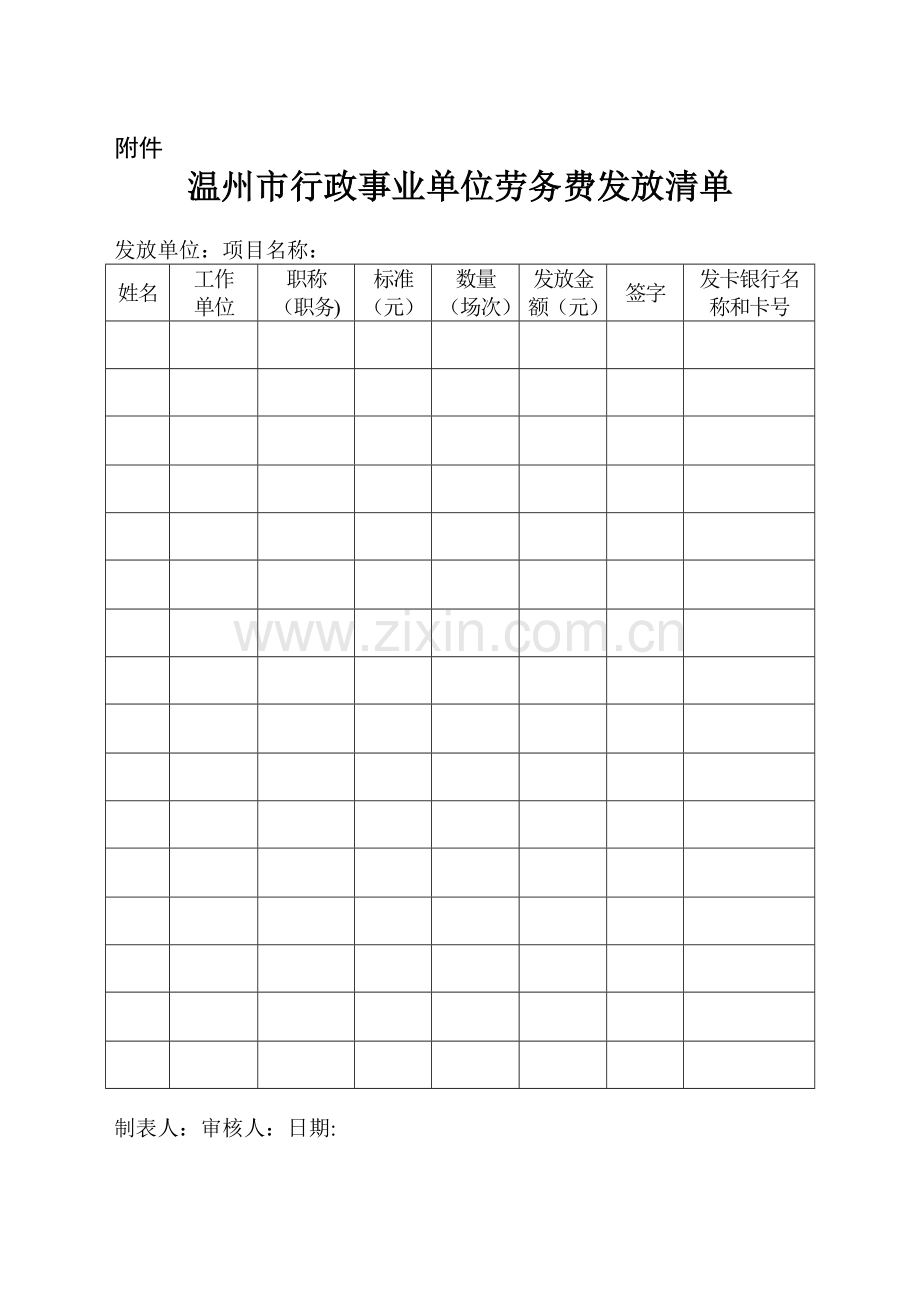 附件

温州市行政事业单位劳务费发放清单

发放单位：项目名称：

| 姓名 | 工作单位 | 职称（职务) | 标准（元） | 数量（场次） | 发放金额（元） | 签字 | 发卡银行名称和卡号 |
|---|---|---|---|---|---|---|---|
| | | | | | | | |
| | | | | | | | |
| | | | | | | | |
| | | | | | | | |
| | | | | | | | |
| | | | | | | | |
| | | | | | | | |
| | | | | | | | |
| | | | | | | | |
| | | | | | | | |
| | | | | | | | |
| | | | | | | | |
| | | | | | | | |
| | | | | | | | |
| | | | | | | | |
| | | | | | | | |

www.zixin.com.cn

制表人：审核人：日期: